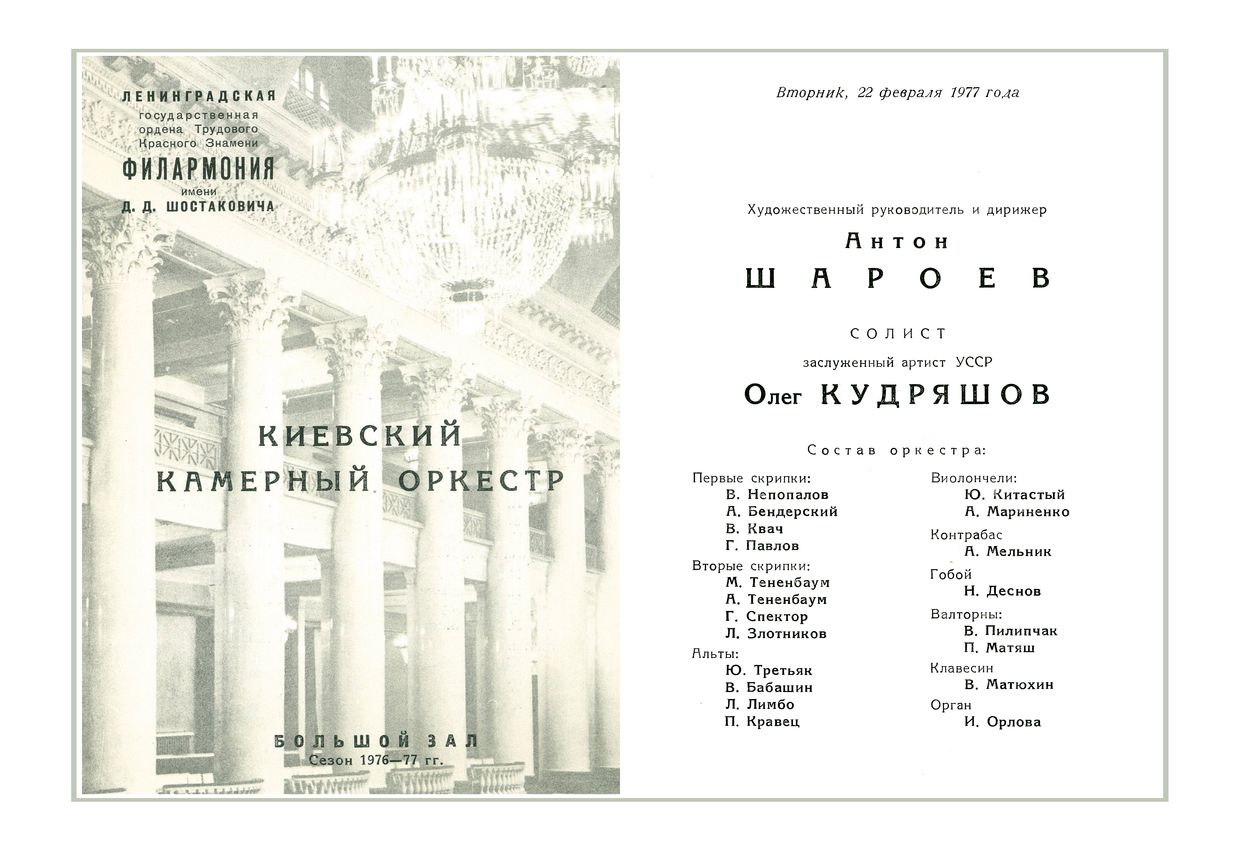 ЛЕНИНГРАДСКАЯ
государственная
ордена Трудового
Красного Знамени
ФИЛАРМОНИЯ
имени
Д. Д. ШОСТАКОВИЧА

КИЕВСКИЙ
КАМЕРНЫЙ ОРКЕСТР

БОЛЬШОЙ ЗАЛ
Сезон 1976—77 гг.

Вторник, 22 февраля 1977 года

Художественный руководитель и дирижер
Антон
ШАРОЕВ

СОЛИСТ
заслуженный артист УССР
Олег КУДРЯШОВ

Состав оркестра:

Первые скрипки:
В. Непопалов
А. Бендерский
В. Квач
Г. Павлов
Вторые скрипки:
М. Тененбаум
А. Тененбаум
Г. Спектор
Л. Злотников
Альты:
Ю. Третьяк
В. Бабашин
Л. Лимбо
П. Кравец

Виолончели:
Ю. Китастый
А. Мариненко
Контрабас
А. Мельник
Гобой
Н. Деснов
Валторны:
В. Пилипчак
П. Матяш
Клавесин
В. Матюхин
Орган
И. Орлова